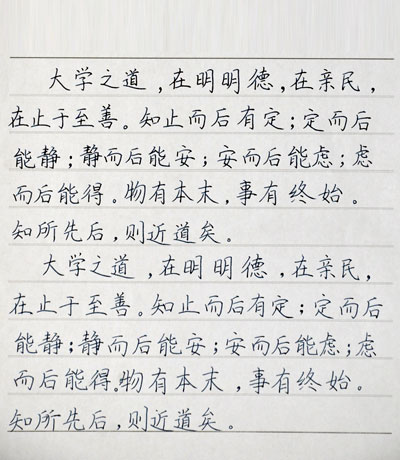 大学之道，在明明德，在亲民，在止于至善。知止而后有定；定而后能静；静而后能安；安而后能虑；虑而后能得。物有本末，事有终始。知所先后，则近道矣。

大学之道，在明明德，在亲民，在止于至善。知止而后有定；定而后能静；静而后能安；安而后能虑；虑而后能得。物有本末，事有终始。知所先后，则近道矣。